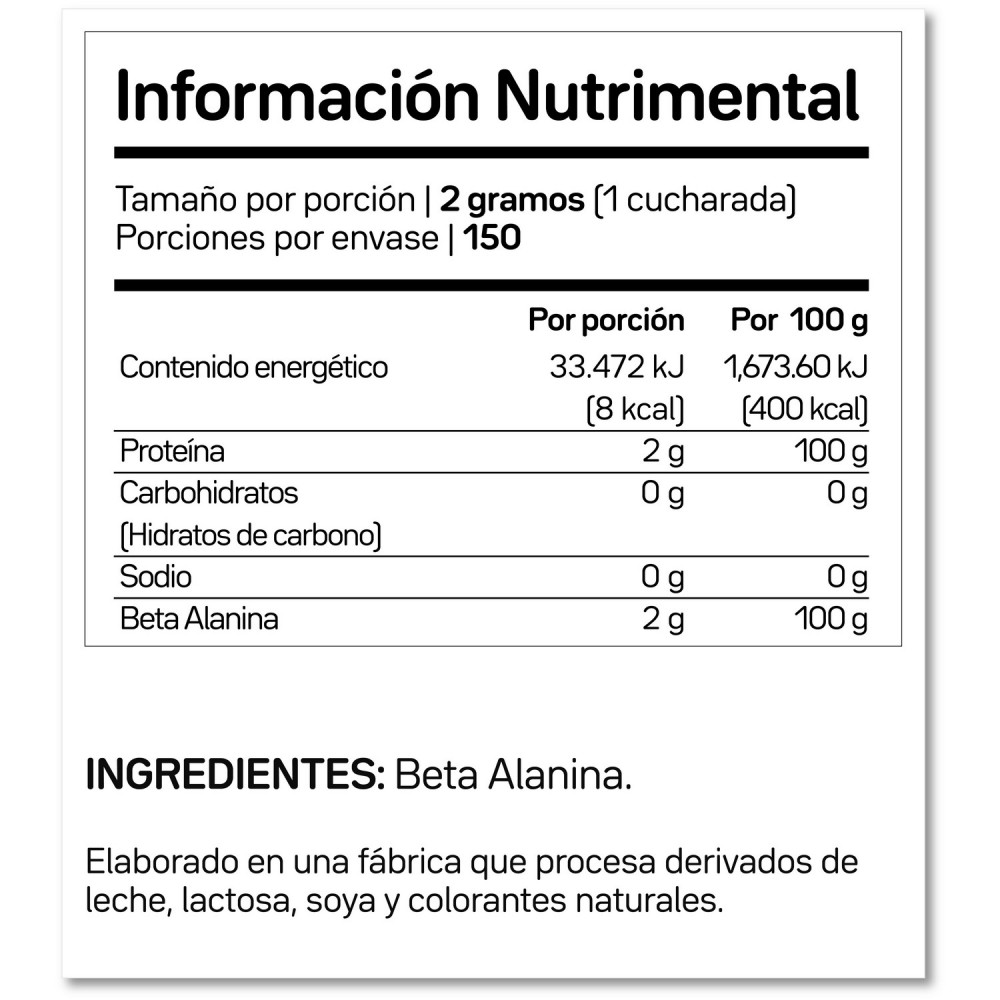 Información Nutrimental

Tamaño por porción | 2 gramos (1 cucharada)
Porciones por envase | 150

| | Por porción | Por 100 g |
|---|---|---|
| Contenido energético | 33.472 kJ (8 kcal) | 1,673.60 kJ (400 kcal) |
| Proteína | 2 g | 100 g |
| Carbohidratos (Hidratos de carbono) | 0 g | 0 g |
| Sodio | 0 g | 0 g |
| Beta Alanina | 2 g | 100 g |

INGREDIENTES: Beta Alanina.

Elaborado en una fábrica que procesa derivados de leche, lactosa, soya y colorantes naturales.